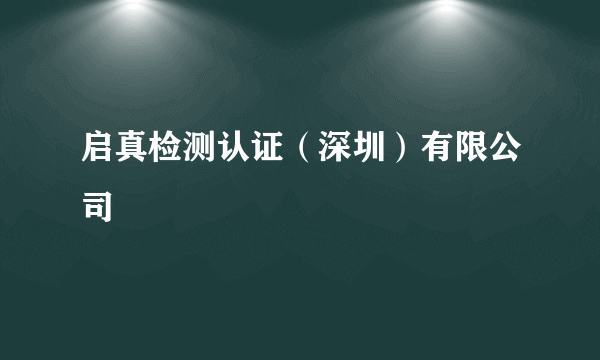 启真检测认证（深圳）有限公司